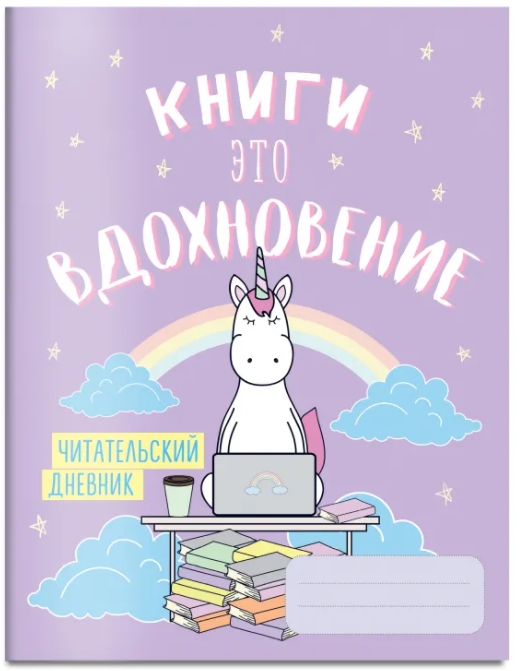 КНИГИ
ЭТО
ВДОХНОВЕНИЕ

ЧИТАТЕЛЬСКИЙ
ДНЕВНИК